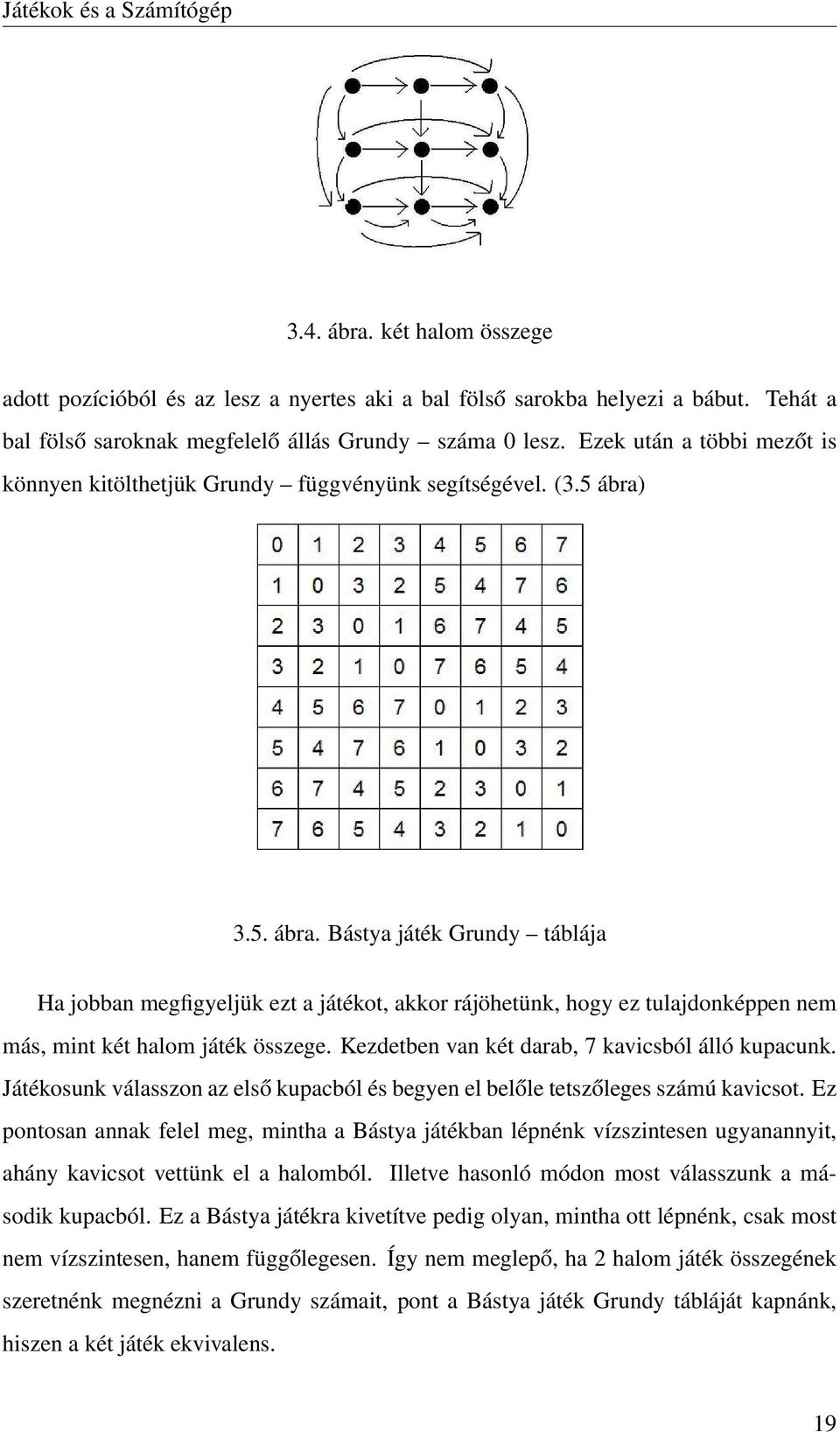 Játékok és a Számítógép

3.4. ábra. két halom összege

adott pozícióból és az lesz a nyertes aki a bal fölső sarokba helyezi a bábut. Tehát a bal fölső saroknak megfelelő állás Grundy – száma 0 lesz. Ezek után a többi mezőt is könnyen kitölthetjük Grundy – függvényünk segítségével. (3.5 ábra)

| 0 | 1 | 2 | 3 | 4 | 5 | 6 | 7 |
|---|---|---|---|---|---|---|---|
| 1 | 0 | 3 | 2 | 5 | 4 | 7 | 6 |
| 2 | 3 | 0 | 1 | 6 | 7 | 4 | 5 |
| 3 | 2 | 1 | 0 | 7 | 6 | 5 | 4 |
| 4 | 5 | 6 | 7 | 0 | 1 | 2 | 3 |
| 5 | 4 | 7 | 6 | 1 | 0 | 3 | 2 |
| 6 | 7 | 4 | 5 | 2 | 3 | 0 | 1 |
| 7 | 6 | 5 | 4 | 3 | 2 | 1 | 0 |

3.5. ábra. Bástya játék Grundy – táblája

Ha jobban megfigyeljük ezt a játékot, akkor rájöhetünk, hogy ez tulajdonképpen nem más, mint két halom játék összege. Kezdetben van két darab, 7 kavicsból álló kupacunk. Játékosunk válasszon az első kupacból és begyen el belőle tetszőleges számú kavicsot. Ez pontosan annak felel meg, mintha a Bástya játékban lépnénk vízszintesen ugyanannyit, ahány kavicsot vettünk el a halomból. Illetve hasonló módon most válasszunk a második kupacból. Ez a Bástya játékra kivetítve pedig olyan, mintha ott lépnénk, csak most nem vízszintesen, hanem függőlegesen. Így nem meglepő, ha 2 halom játék összegének szeretnénk megnézni a Grundy számait, pont a Bástya játék Grundy tábláját kapnánk, hiszen a két játék ekvivalens.

19